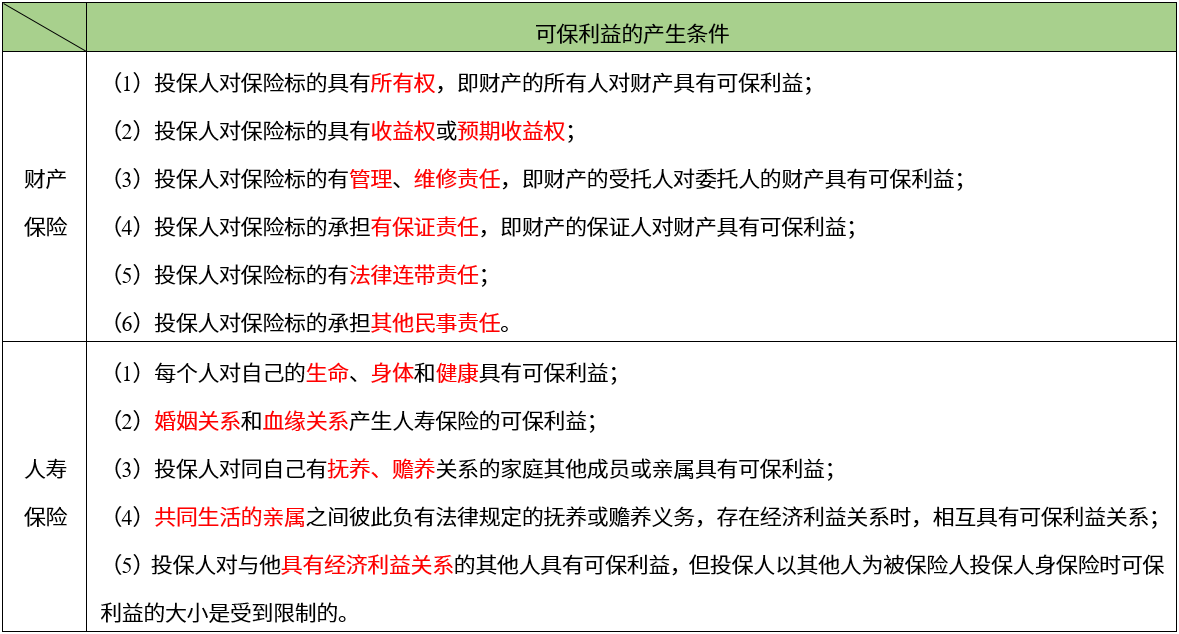 |  | 可保利益的产生条件 |
|---|---|
| 财产保险 | （1）投保人对保险标的具有所有权，即财产的所有人对财产具有可保利益；<br>（2）投保人对保险标的具有收益权或预期收益权；<br>（3）投保人对保险标的有管理、维修责任，即财产的受托人对委托人的财产具有可保利益；<br>（4）投保人对保险标的承担有保证责任，即财产的保证人对财产具有可保利益；<br>（5）投保人对保险标的有法律连带责任；<br>（6）投保人对保险标的承担其他民事责任。 |
| 人寿保险 | （1）每个人对自己的生命、身体和健康具有可保利益；<br>（2）婚姻关系和血缘关系产生人寿保险的可保利益；<br>（3）投保人对同自己有抚养、赡养关系的家庭其他成员或亲属具有可保利益；<br>（4）共同生活的亲属之间彼此负有法律规定的抚养或赡养义务，存在经济利益关系时，相互具有可保利益关系；<br>（5）投保人对与他具有经济利益关系的其他人具有可保利益，但投保人以其他人为被保险人投保人身保险时可保利益的大小是受到限制的。 |